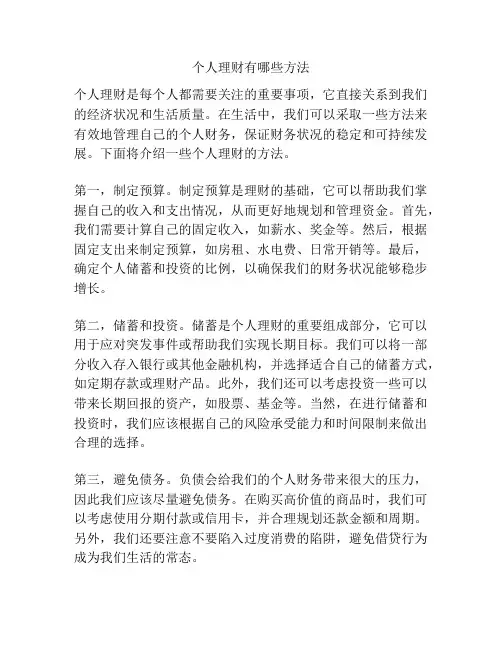 个人理财有哪些方法

个人理财是每个人都需要关注的重要事项，它直接关系到我们的经济状况和生活质量。在生活中，我们可以采取一些方法来有效地管理自己的个人财务，保证财务状况的稳定和可持续发展。下面将介绍一些个人理财的方法。

第一，制定预算。制定预算是理财的基础，它可以帮助我们掌握自己的收入和支出情况，从而更好地规划和管理资金。首先，我们需要计算自己的固定收入，如薪水、奖金等。然后，根据固定支出来制定预算，如房租、水电费、日常开销等。最后，确定个人储蓄和投资的比例，以确保我们的财务状况能够稳步增长。

第二，储蓄和投资。储蓄是个人理财的重要组成部分，它可以用于应对突发事件或帮助我们实现长期目标。我们可以将一部分收入存入银行或其他金融机构，并选择适合自己的储蓄方式，如定期存款或理财产品。此外，我们还可以考虑投资一些可以带来长期回报的资产，如股票、基金等。当然，在进行储蓄和投资时，我们应该根据自己的风险承受能力和时间限制来做出合理的选择。

第三，避免债务。负债会给我们的个人财务带来很大的压力，因此我们应该尽量避免债务。在购买高价值的商品时，我们可以考虑使用分期付款或信用卡，并合理规划还款金额和周期。另外，我们还要注意不要陷入过度消费的陷阱，避免借贷行为成为我们生活的常态。